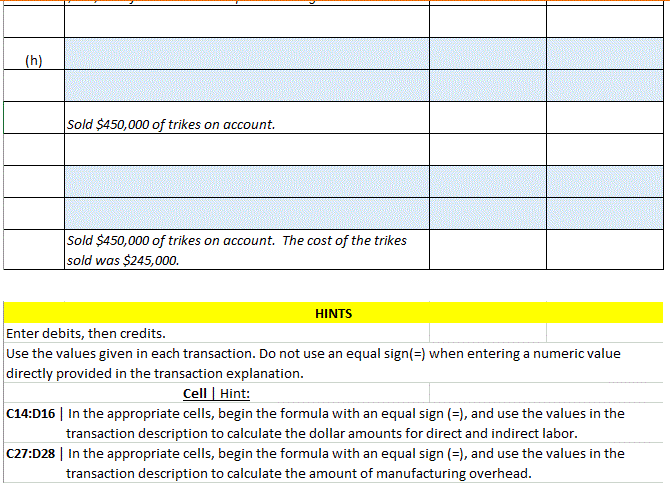 | | | | |
|---|---|---|---|
| | | | |
| (h) | | | |
| | | | |
| | Sold $450,000 of trikes on account. | | |
| | | | |
| | | | |
| | | | |
| | Sold $450,000 of trikes on account. The cost of the trikes sold was $245,000. | | |

HINTS

Enter debits, then credits.

Use the values given in each transaction. Do not use an equal sign(=) when entering a numeric value directly provided in the transaction explanation.

Cell | Hint:

C14:D16 | In the appropriate cells, begin the formula with an equal sign (=), and use the values in the transaction description to calculate the dollar amounts for direct and indirect labor.

C27:D28 | In the appropriate cells, begin the formula with an equal sign (=), and use the values in the transaction description to calculate the amount of manufacturing overhead.